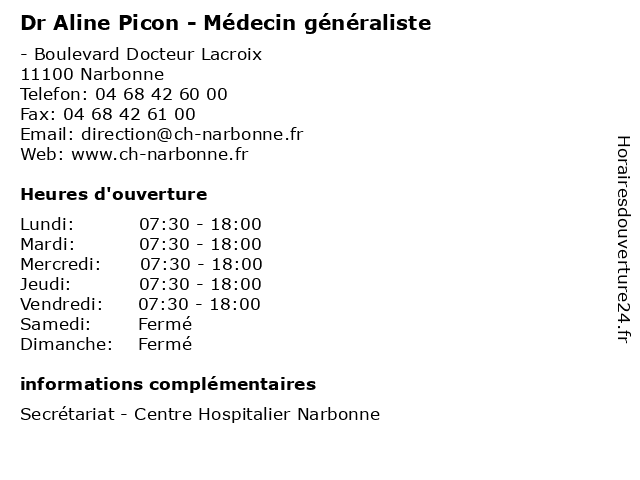 Dr Aline Picon - Médecin généraliste

- Boulevard Docteur Lacroix
11100 Narbonne
Telefon: 04 68 42 60 00
Fax: 04 68 42 61 00
Email: direction@ch-narbonne.fr
Web: www.ch-narbonne.fr

Heures d'ouverture

| | |
|---|---|
| Lundi: | 07:30 - 18:00 |
| Mardi: | 07:30 - 18:00 |
| Mercredi: | 07:30 - 18:00 |
| Jeudi: | 07:30 - 18:00 |
| Vendredi: | 07:30 - 18:00 |
| Samedi: | Fermé |
| Dimanche: | Fermé |

informations complémentaires

Secrétariat - Centre Hospitalier Narbonne

Horairesdouverture24.fr